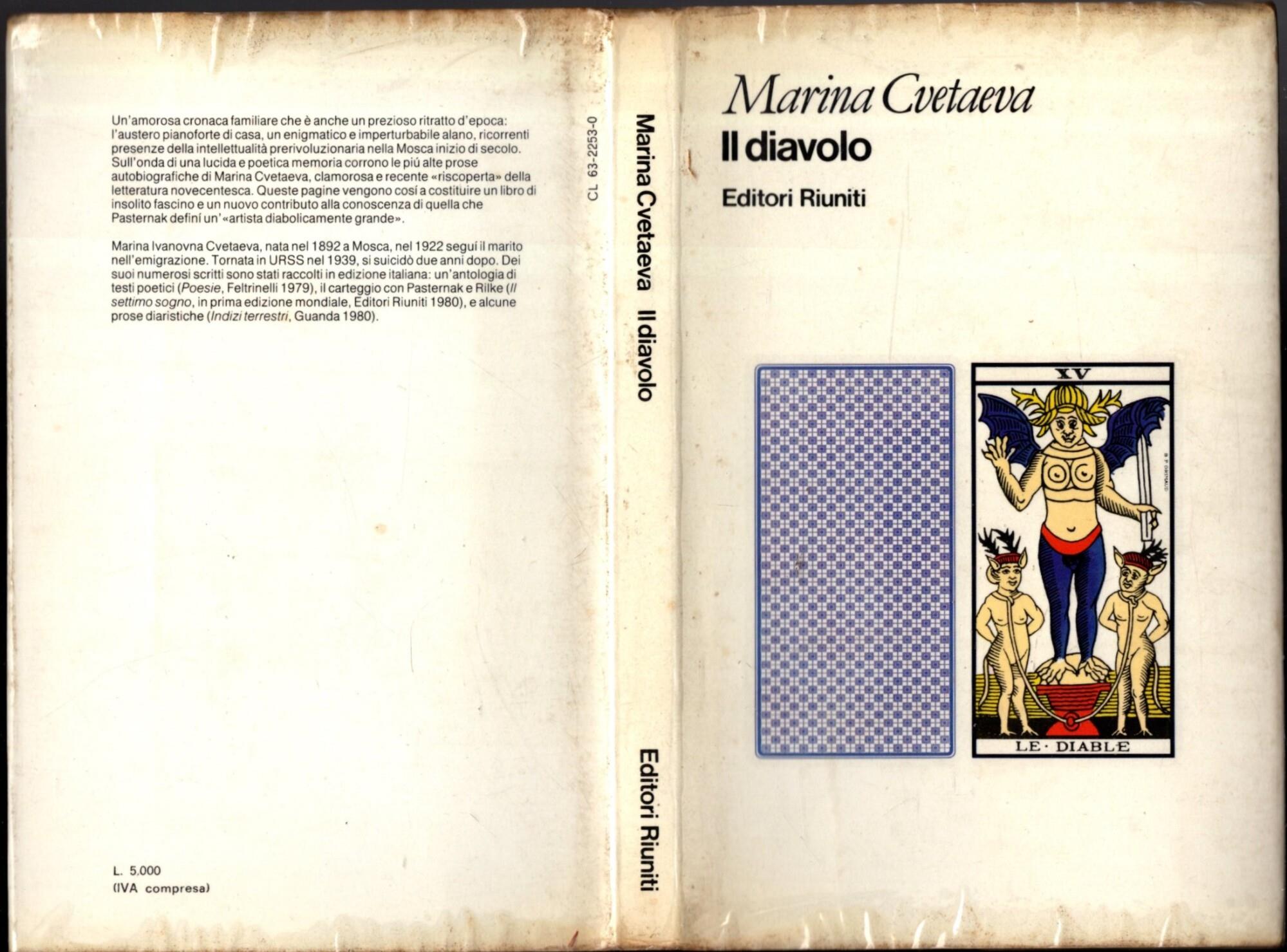 Un'amorosa cronaca familiare che è anche un prezioso ritratto d'epoca: l'austero pianoforte di casa, un enigmatico e imperturbabile alano, ricorrenti presenze della intellettualità prerivoluzionaria nella Mosca inizio di secolo. Sull'onda di una lucida e poetica memoria corrono le piú alte prose autobiografiche di Marina Cvetaeva, clamorosa e recente «riscoperta» della letteratura novecentesca. Queste pagine vengono cosí a costituire un libro di insolito fascino e un nuovo contributo alla conoscenza di quella che Pasternak definí un'«artista diabolicamente grande».

Marina Ivanovna Cvetaeva, nata nel 1892 a Mosca, nel 1922 seguí il marito nell'emigrazione. Tornata in URSS nel 1939, si suicidò due anni dopo. Dei suoi numerosi scritti sono stati raccolti in edizione italiana: un'antologia di testi poetici (Poesie, Feltrinelli 1979), il carteggio con Pasternak e Rilke (Il settimo sogno, in prima edizione mondiale, Editori Riuniti 1980), e alcune prose diaristiche (Indizi terrestri, Guanda 1980).

L. 5.000
(IVA compresa)

CL 63-2253-0

Marina Cvetaeva Il diavolo

Editori Riuniti

Marina Cvetaeva
Il diavolo
Editori Riuniti

XV

LE · DIABLE